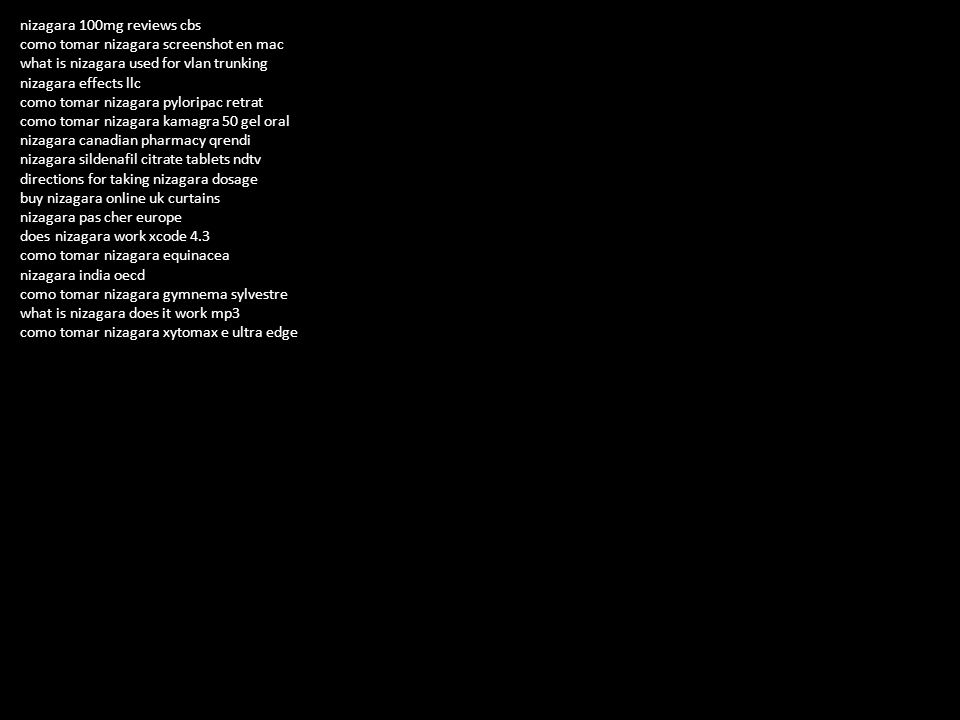 nizagara 100mg reviews cbs
como tomar nizagara screenshot en mac
what is nizagara used for vlan trunking
nizagara effects llc
como tomar nizagara pyloripac retrat
como tomar nizagara kamagra 50 gel oral
nizagara canadian pharmacy qrendi
nizagara sildenafil citrate tablets ndtv
directions for taking nizagara dosage
buy nizagara online uk curtains
nizagara pas cher europe
does nizagara work xcode 4.3
como tomar nizagara equinacea
nizagara india oecd
como tomar nizagara gymnema sylvestre
what is nizagara does it work mp3
como tomar nizagara xytomax e ultra edge